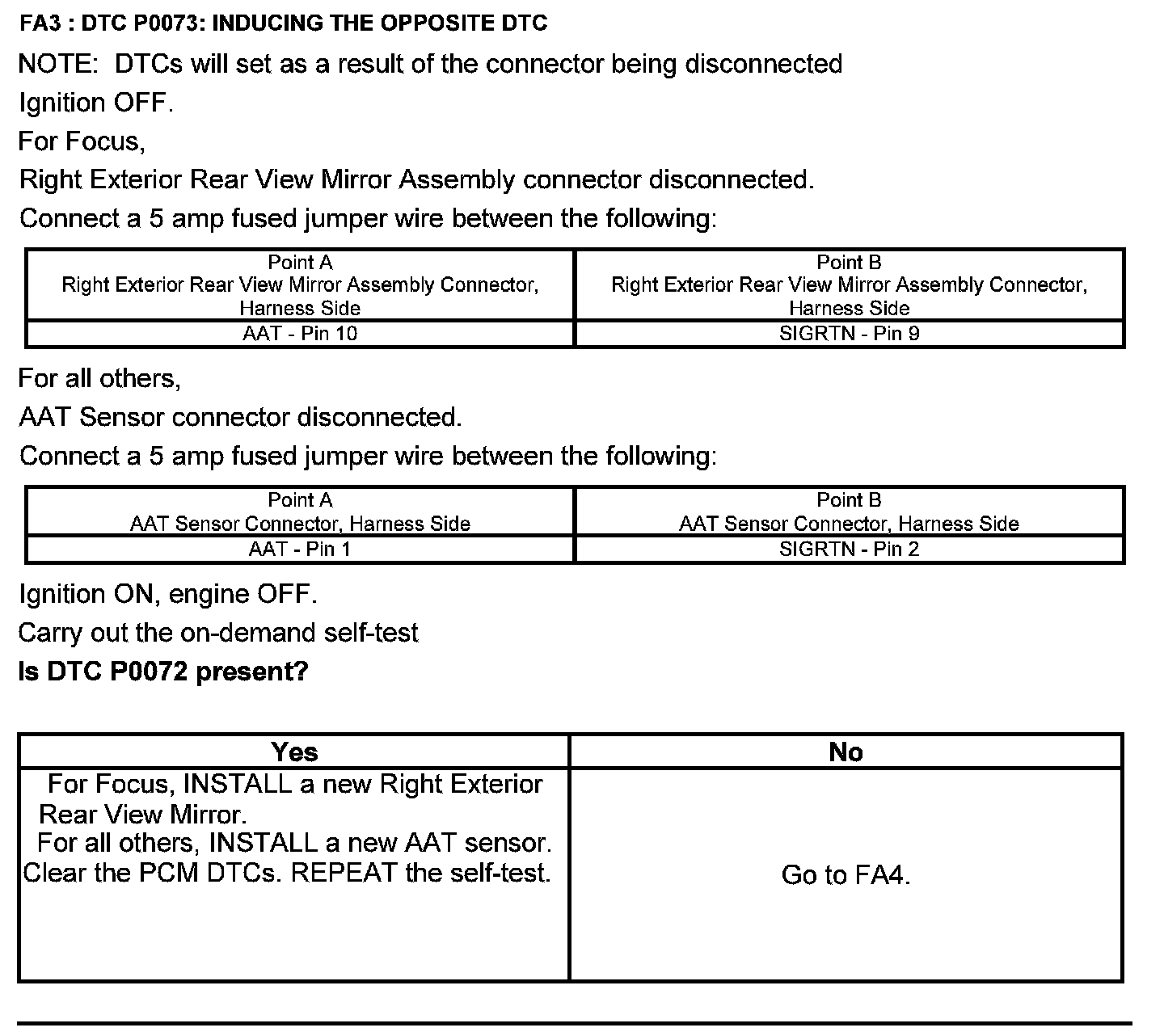 FA3 : DTC P0073: INDUCING THE OPPOSITE DTC

NOTE: DTCs will set as a result of the connector being disconnected

Ignition OFF.

For Focus,

Right Exterior Rear View Mirror Assembly connector disconnected.

Connect a 5 amp fused jumper wire between the following:

| Point A Right Exterior Rear View Mirror Assembly Connector, Harness Side | Point B Right Exterior Rear View Mirror Assembly Connector, Harness Side |
|---|---|
| AAT - Pin 10 | SIGRTN - Pin 9 |

For all others,

AAT Sensor connector disconnected.

Connect a 5 amp fused jumper wire between the following:

| Point A AAT Sensor Connector, Harness Side | Point B AAT Sensor Connector, Harness Side |
|---|---|
| AAT - Pin 1 | SIGRTN - Pin 2 |

Ignition ON, engine OFF.

Carry out the on-demand self-test

**Is DTC P0072 present?**

| Yes | No |
|---|---|
| For Focus, INSTALL a new Right Exterior Rear View Mirror. For all others, INSTALL a new AAT sensor. Clear the PCM DTCs. REPEAT the self-test. | Go to FA4. |